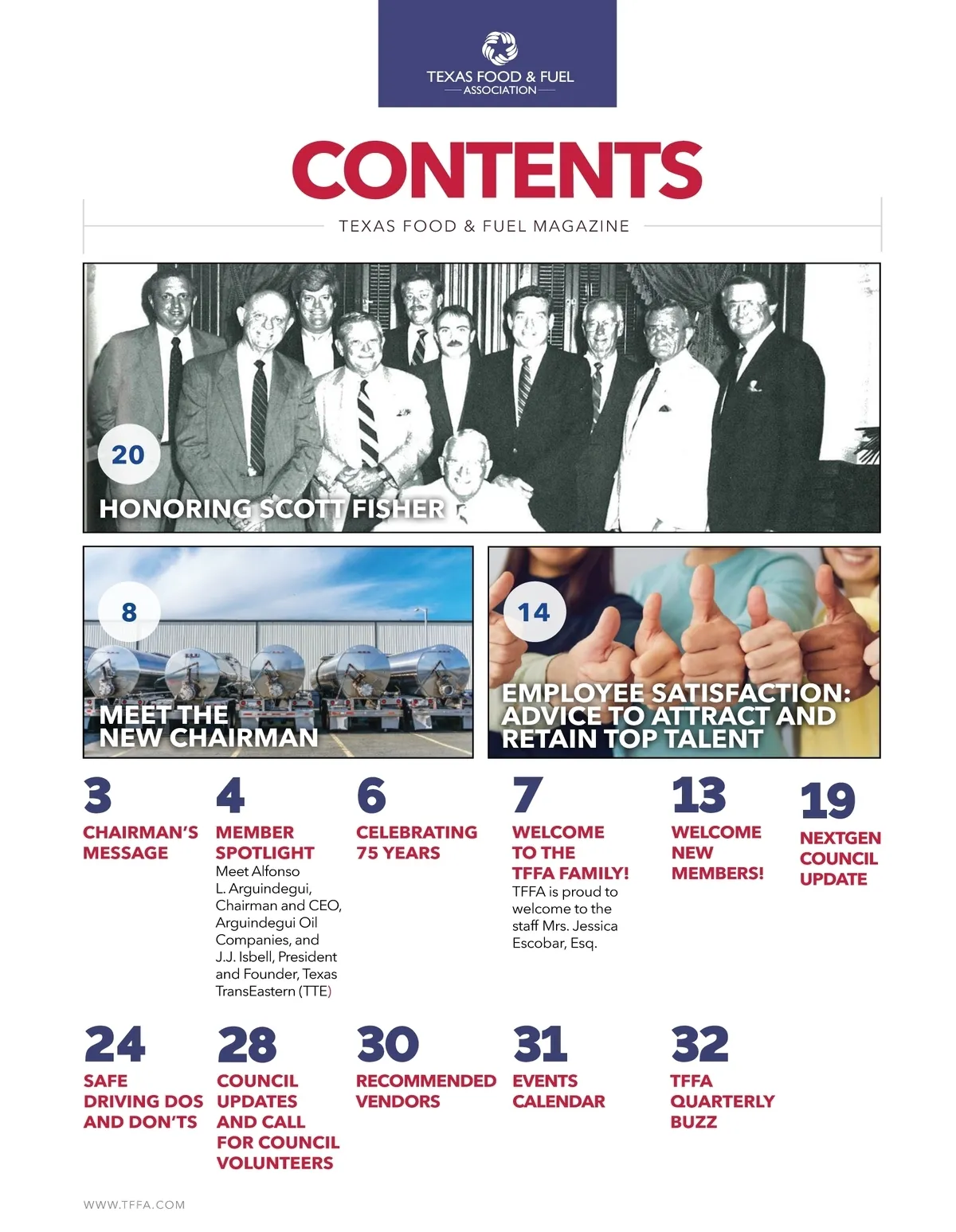 TEXAS FOOD & FUEL
ASSOCIATION

CONTENTS

TEXAS FOOD & FUEL MAGAZINE

20

HONORING SCOTT FISHER

8

MEET THE NEW CHAIRMAN

14

EMPLOYEE SATISFACTION: ADVICE TO ATTRACT AND RETAIN TOP TALENT

3
CHAIRMAN'S MESSAGE

4
MEMBER SPOTLIGHT
Meet Alfonso L. Arguindegui, Chairman and CEO, Arguindegui Oil Companies, and J.J. Isbell, President and Founder, Texas TransEastern (TTE)

6
CELEBRATING 75 YEARS

7
WELCOME TO THE TFFA FAMILY!
TFFA is proud to welcome to the staff Mrs. Jessica Escobar, Esq.

13
WELCOME NEW MEMBERS!

19
NEXTGEN COUNCIL UPDATE

24
SAFE DRIVING DOS AND DON'TS

28
COUNCIL UPDATES AND CALL FOR COUNCIL VOLUNTEERS

30
RECOMMENDED VENDORS

31
EVENTS CALENDAR

32
TFFA QUARTERLY BUZZ

WWW.TFFA.COM